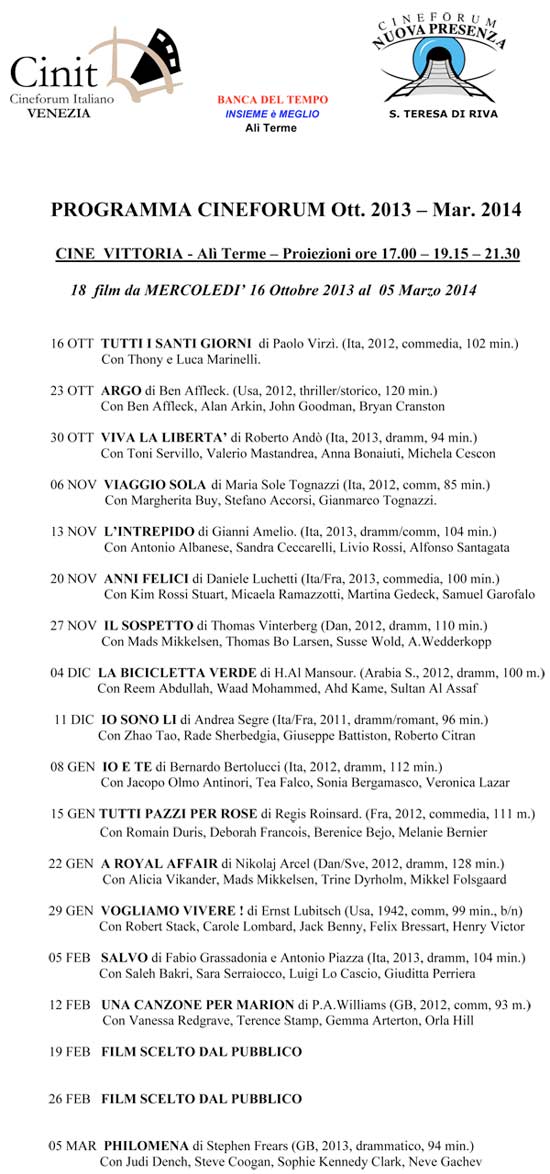 Cinit
Cineforum Italiano
VENEZIA

BANCA DEL TEMPO
INSIEME è MEGLIO
Alì Terme

CINEFORUM
NUOVA PRESENZA
S. TERESA DI RIVA

PROGRAMMA CINEFORUM Ott. 2013 – Mar. 2014

CINE VITTORIA - Alì Terme – Proiezioni ore 17.00 – 19.15 – 21.30

18 film da MERCOLEDI' 16 Ottobre 2013 al 05 Marzo 2014

16 OTT TUTTI I SANTI GIORNI di Paolo Virzì. (Ita, 2012, commedia, 102 min.) Con Thony e Luca Marinelli.

23 OTT ARGO di Ben Affleck. (Usa, 2012, thriller/storico, 120 min.) Con Ben Affleck, Alan Arkin, John Goodman, Bryan Cranston

30 OTT VIVA LA LIBERTA' di Roberto Andò (Ita, 2013, dramm, 94 min.) Con Toni Servillo, Valerio Mastandrea, Anna Bonaiuti, Michela Cescon

06 NOV VIAGGIO SOLA di Maria Sole Tognazzi (Ita, 2012, comm, 85 min.) Con Margherita Buy, Stefano Accorsi, Gianmarco Tognazzi.

13 NOV L'INTREPIDO di Gianni Amelio. (Ita, 2013, dramm/comm, 104 min.) Con Antonio Albanese, Sandra Ceccarelli, Livio Rossi, Alfonso Santagata

20 NOV ANNI FELICI di Daniele Luchetti (Ita/Fra, 2013, commedia, 100 min.) Con Kim Rossi Stuart, Micaela Ramazzotti, Martina Gedeck, Samuel Garofalo

27 NOV IL SOSPETTO di Thomas Vinterberg (Dan, 2012, dramm, 110 min.) Con Mads Mikkelsen, Thomas Bo Larsen, Susse Wold, A.Wedderkopp

04 DIC LA BICICLETTA VERDE di H.Al Mansour. (Arabia S., 2012, dramm, 100 m.) Con Reem Abdullah, Waad Mohammed, Ahd Kame, Sultan Al Assaf

11 DIC IO SONO LI di Andrea Segre (Ita/Fra, 2011, dramm/romant, 96 min.) Con Zhao Tao, Rade Sherbedgia, Giuseppe Battiston, Roberto Citran

08 GEN IO E TE di Bernardo Bertolucci (Ita, 2012, dramm, 112 min.) Con Jacopo Olmo Antinori, Tea Falco, Sonia Bergamasco, Veronica Lazar

15 GEN TUTTI PAZZI PER ROSE di Regis Roinsard. (Fra, 2012, commedia, 111 m.) Con Romain Duris, Deborah Francois, Berenice Bejo, Melanie Bernier

22 GEN A ROYAL AFFAIR di Nikolaj Arcel (Dan/Sve, 2012, dramm, 128 min.) Con Alicia Vikander, Mads Mikkelsen, Trine Dyrholm, Mikkel Folsgaard

29 GEN VOGLIAMO VIVERE ! di Ernst Lubitsch (Usa, 1942, comm, 99 min., b/n) Con Robert Stack, Carole Lombard, Jack Benny, Felix Bressart, Henry Victor

05 FEB SALVO di Fabio Grassadonia e Antonio Piazza (Ita, 2013, dramm, 104 min.) Con Saleh Bakri, Sara Serraiocco, Luigi Lo Cascio, Giuditta Perriera

12 FEB UNA CANZONE PER MARION di P.A.Williams (GB, 2012, comm, 93 m.) Con Vanessa Redgrave, Terence Stamp, Gemma Arterton, Orla Hill

19 FEB FILM SCELTO DAL PUBBLICO

26 FEB FILM SCELTO DAL PUBBLICO

05 MAR PHILOMENA di Stephen Frears (GB, 2013, drammatico, 94 min.) Con Judi Dench, Steve Coogan, Sophie Kennedy Clark, Neve Gachev